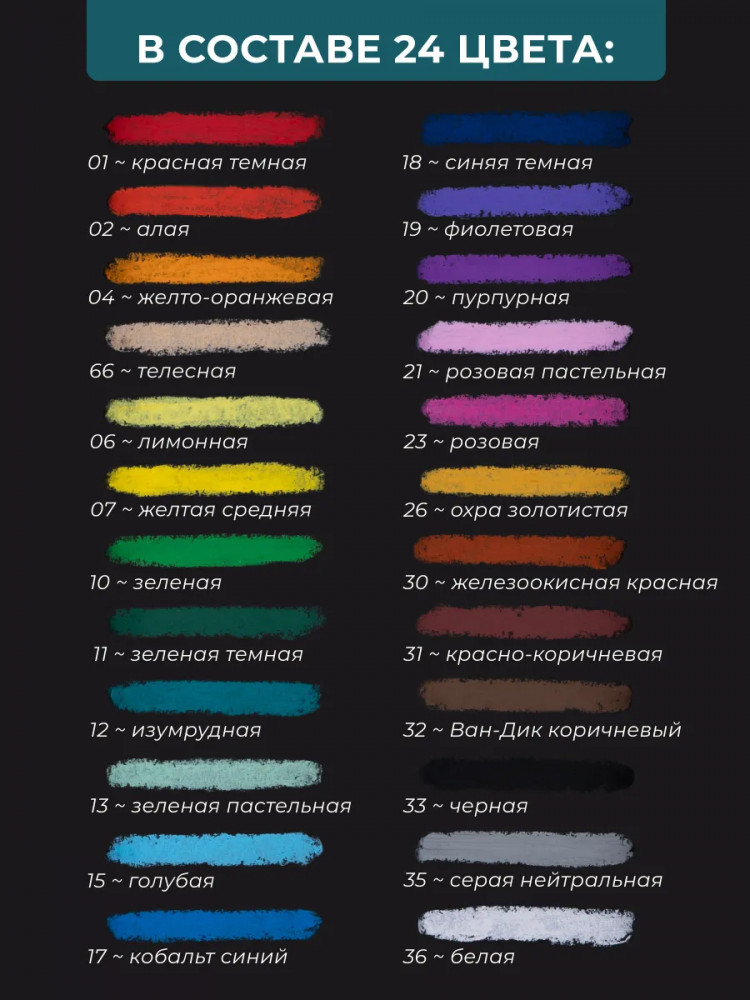 В СОСТАВЕ 24 ЦВЕТА:

01 ~ красная темная

02 ~ алая

04 ~ желто-оранжевая

66 ~ телесная

06 ~ лимонная

07 ~ желтая средняя

10 ~ зеленая

11 ~ зеленая темная

12 ~ изумрудная

13 ~ зеленая пастельная

15 ~ голубая

17 ~ кобальт синий

18 ~ синяя темная

19 ~ фиолетовая

20 ~ пурпурная

21 ~ розовая пастельная

23 ~ розовая

26 ~ охра золотистая

30 ~ железоокисная красная

31 ~ красно-коричневая

32 ~ Ван-Дик коричневый

33 ~ черная

35 ~ серая нейтральная

36 ~ белая